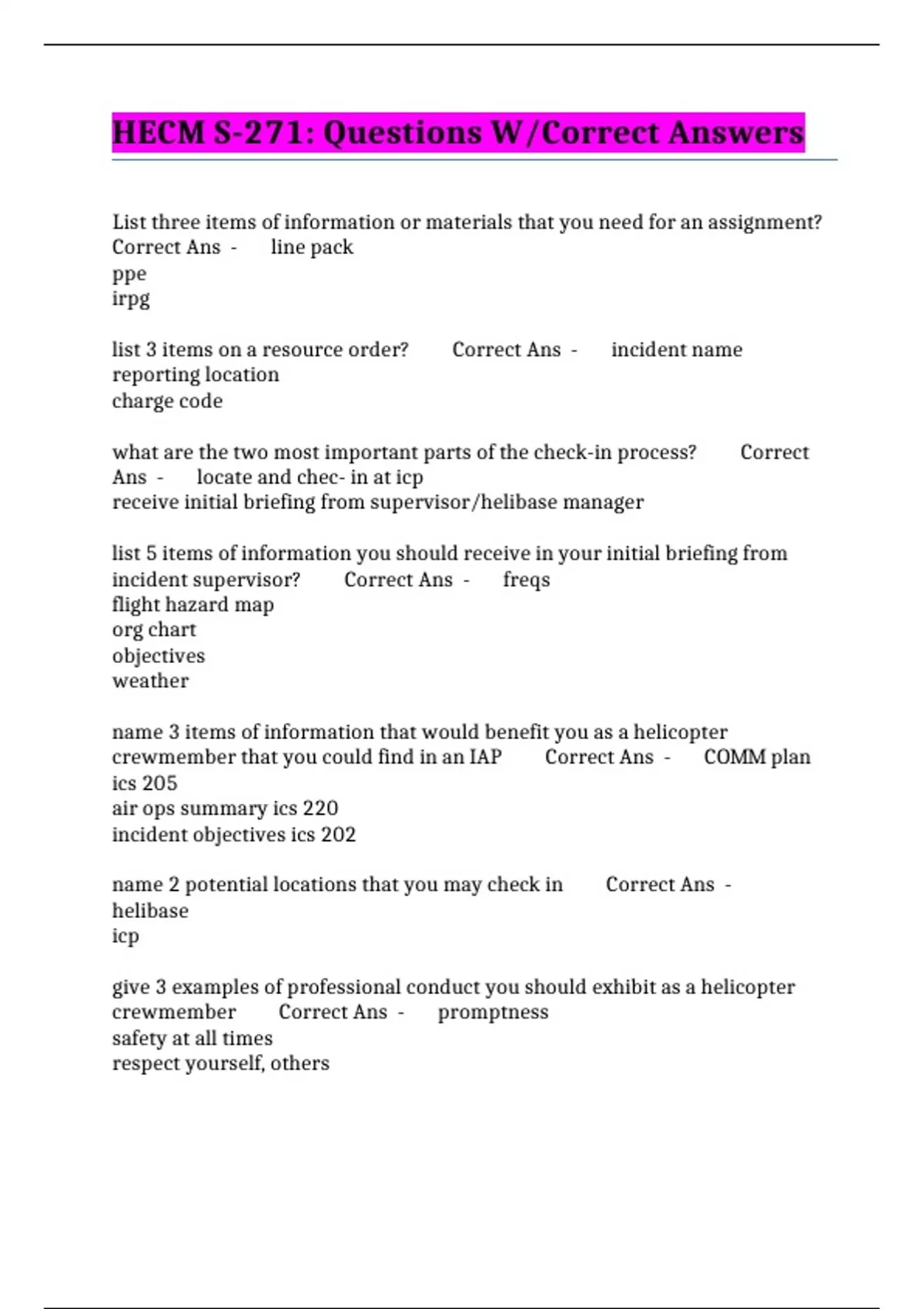 HECM S-271: Questions W/Correct Answers

List three items of information or materials that you need for an assignment? Correct Ans - line pack
ppe
irpg

list 3 items on a resource order? Correct Ans - incident name
reporting location
charge code

what are the two most important parts of the check-in process? Correct Ans - locate and chec- in at icp
receive initial briefing from supervisor/helibase manager

list 5 items of information you should receive in your initial briefing from incident supervisor? Correct Ans - freqs
flight hazard map
org chart
objectives
weather

name 3 items of information that would benefit you as a helicopter crewmember that you could find in an IAP Correct Ans - COMM plan ics 205
air ops summary ics 220
incident objectives ics 202

name 2 potential locations that you may check in Correct Ans -
helibase
icp

give 3 examples of professional conduct you should exhibit as a helicopter crewmember Correct Ans - promptness
safety at all times
respect yourself, others